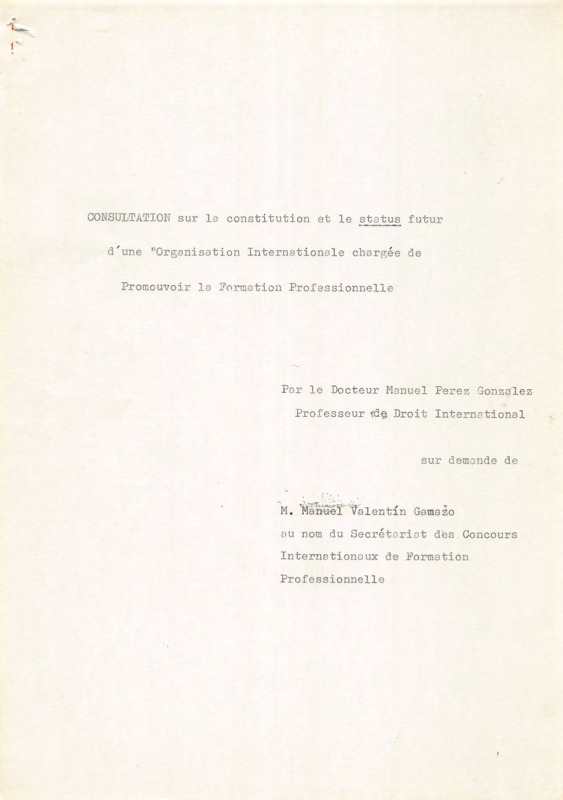 CONSULTATION sur la constitution et le status futur d'une "Organisation Internationale chargée de Promouvoir la Formation Professionnelle

Par le Docteur Manuel Perez Gonzalez
Professeur de Droit International

sur demande de

M. Manuel Valentín Gamazo
au nom du Secrétariat des Concours Internationaux de Formation Professionnelle